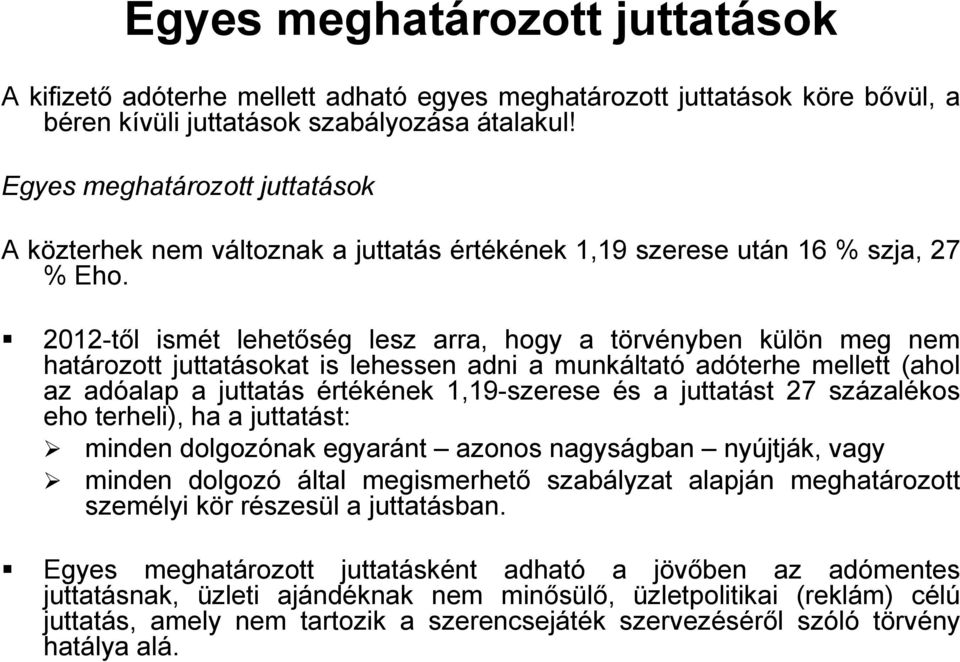 Egyes meghatározott juttatások

A kifizető adóterhe mellett adható egyes meghatározott juttatások köre bővül, a béren kívüli juttatások szabályozása átalakul!

Egyes meghatározott juttatások

A közterhek nem változnak a juttatás értékének 1,19 szerese után 16 % szja, 27 % Eho.

▪ 2012-től ismét lehetőség lesz arra, hogy a törvényben külön meg nem határozott juttatásokat is lehessen adni a munkáltató adóterhe mellett (ahol az adóalap a juttatás értékének 1,19-szerese és a juttatást 27 százalékos eho terheli), ha a juttatást:
➢ minden dolgozónak egyaránt – azonos nagyságban – nyújtják, vagy
➢ minden dolgozó által megismerhető szabályzat alapján meghatározott személyi kör részesül a juttatásban.

▪ Egyes meghatározott juttatásként adható a jövőben az adómentes juttatásnak, üzleti ajándéknak nem minősülő, üzletpolitikai (reklám) célú juttatás, amely nem tartozik a szerencsejáték szervezéséről szóló törvény hatálya alá.